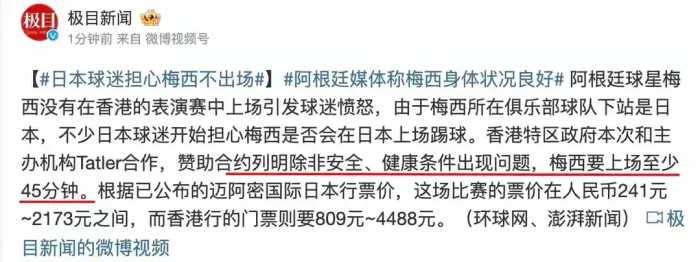 极目

极目新闻

1分钟前 来自 微博视频号

【#日本球迷担心梅西不出场#】#阿根廷媒体称梅西身体状况良好# 阿根廷球星梅西没有在香港的表演赛中上场引发球迷愤怒，由于梅西所在俱乐部球队下站是日本，不少日本球迷开始担心梅西是否会在日本上场踢球。香港特区政府本次和主办机构Tatler合作，赞助合约列明除非安全、健康条件出现问题，梅西要上场至少45分钟。根据已公布的迈阿密国际日本行票价，这场比赛的票价在人民币241元~2173元之间，而香港行的门票则要809元~4488元。（环球网、澎湃新闻）极目新闻的微博视频